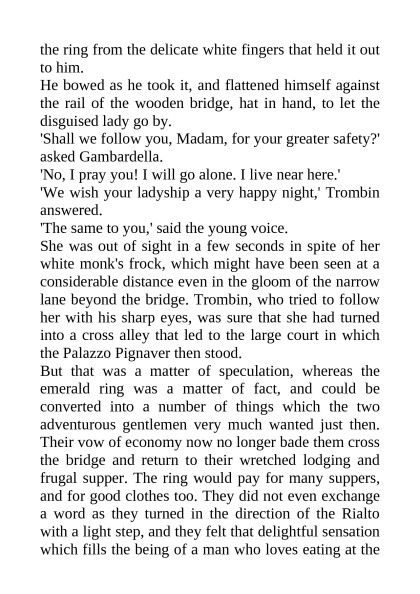 the ring from the delicate white fingers that held it out to him.

He bowed as he took it, and flattened himself against the rail of the wooden bridge, hat in hand, to let the disguised lady go by.

'Shall we follow you, Madam, for your greater safety?' asked Gambardella.

'No, I pray you! I will go alone. I live near here.'

'We wish your ladyship a very happy night,' Trombin answered.

'The same to you,' said the young voice.

She was out of sight in a few seconds in spite of her white monk's frock, which might have been seen at a considerable distance even in the gloom of the narrow lane beyond the bridge. Trombin, who tried to follow her with his sharp eyes, was sure that she had turned into a cross alley that led to the large court in which the Palazzo Pignaver then stood.

But that was a matter of speculation, whereas the emerald ring was a matter of fact, and could be converted into a number of things which the two adventurous gentlemen very much wanted just then. Their vow of economy now no longer bade them cross the bridge and return to their wretched lodging and frugal supper. The ring would pay for many suppers, and for good clothes too. They did not even exchange a word as they turned in the direction of the Rialto with a light step, and they felt that delightful sensation which fills the being of a man who loves eating at the